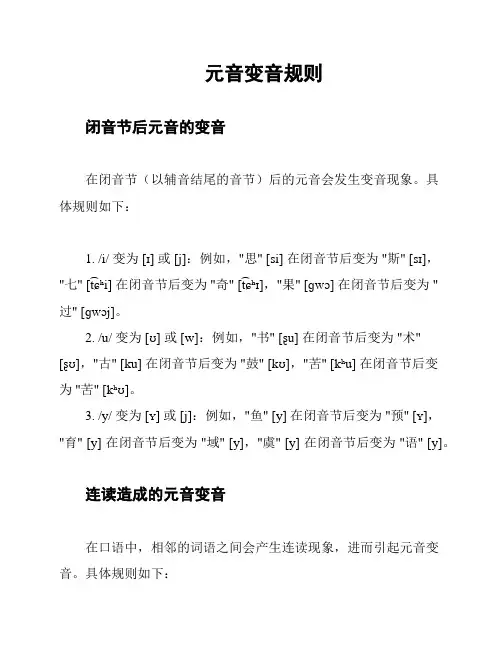 元音变音规则

闭音节后元音的变音

在闭音节（以辅音结尾的音节）后的元音会发生变音现象。具体规则如下：

1. /i/ 变为 [ɪ] 或 [j]：例如，"思" [si] 在闭音节后变为 "斯" [sɪ]，"七" [t͡ɕʰi] 在闭音节后变为 "奇" [t͡ɕʰɪ]，"果" [ɡwɔ] 在闭音节后变为 "过" [ɡwɔj]。

2. /u/ 变为 [ʊ] 或 [w]：例如，"书" [ʂu] 在闭音节后变为 "术" [ʂʊ]，"古" [ku] 在闭音节后变为 "鼓" [kʊ]，"苦" [kʰu] 在闭音节后变为 "苦" [kʰʊ]。

3. /y/ 变为 [ʏ] 或 [j]：例如，"鱼" [y] 在闭音节后变为 "预" [ʏ]，"育" [y] 在闭音节后变为 "域" [y]，"虞" [y] 在闭音节后变为 "语" [y]。

连读造成的元音变音

在口语中，相邻的词语之间会产生连读现象，进而引起元音变音。具体规则如下：